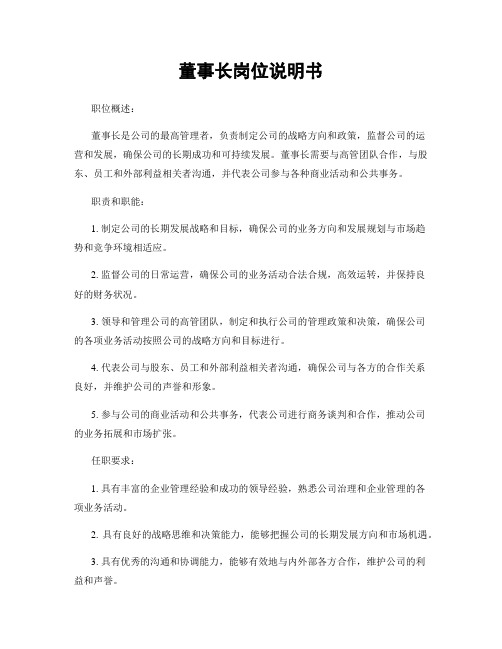 董事长岗位说明书

职位概述：

董事长是公司的最高管理者，负责制定公司的战略方向和政策，监督公司的运营和发展，确保公司的长期成功和可持续发展。董事长需要与高管团队合作，与股东、员工和外部利益相关者沟通，并代表公司参与各种商业活动和公共事务。

职责和职能：

1. 制定公司的长期发展战略和目标，确保公司的业务方向和发展规划与市场趋势和竞争环境相适应。

2. 监督公司的日常运营，确保公司的业务活动合法合规，高效运转，并保持良好的财务状况。

3. 领导和管理公司的高管团队，制定和执行公司的管理政策和决策，确保公司的各项业务活动按照公司的战略方向和目标进行。

4. 代表公司与股东、员工和外部利益相关者沟通，确保公司与各方的合作关系良好，并维护公司的声誉和形象。

5. 参与公司的商业活动和公共事务，代表公司进行商务谈判和合作，推动公司的业务拓展和市场扩张。

任职要求：

1. 具有丰富的企业管理经验和成功的领导经验，熟悉公司治理和企业管理的各项业务活动。

2. 具有良好的战略思维和决策能力，能够把握公司的长期发展方向和市场机遇。

3. 具有优秀的沟通和协调能力，能够有效地与内外部各方合作，维护公司的利益和声誉。